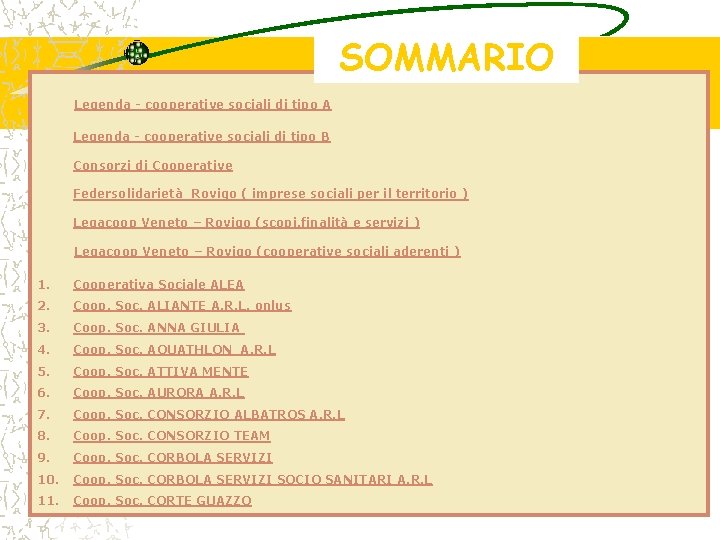 SOMMARIO

Legenda - cooperative sociali di tipo A

Legenda - cooperative sociali di tipo B

Consorzi di Cooperative

Federsolidarietà Rovigo ( imprese sociali per il territorio )

Legacoop Veneto – Rovigo (scopi,finalità e servizi )

Legacoop Veneto – Rovigo (cooperative sociali aderenti )

1. Cooperativa Sociale ALEA
2. Coop. Soc. ALIANTE A.R.L. onlus
3. Coop. Soc. ANNA GIULIA
4. Coop. Soc. AQUATHLON A.R.L
5. Coop. Soc. ATTIVA MENTE
6. Coop. Soc. AURORA A.R.L
7. Coop. Soc. CONSORZIO ALBATROS A.R.L
8. Coop. Soc. CONSORZIO TEAM
9. Coop. Soc. CORBOLA SERVIZI
10. Coop. Soc. CORBOLA SERVIZI SOCIO SANITARI A.R.L
11. Coop. Soc. CORTE GUAZZO